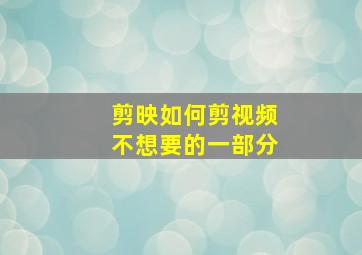 剪映如何剪视频
不想要的一部分